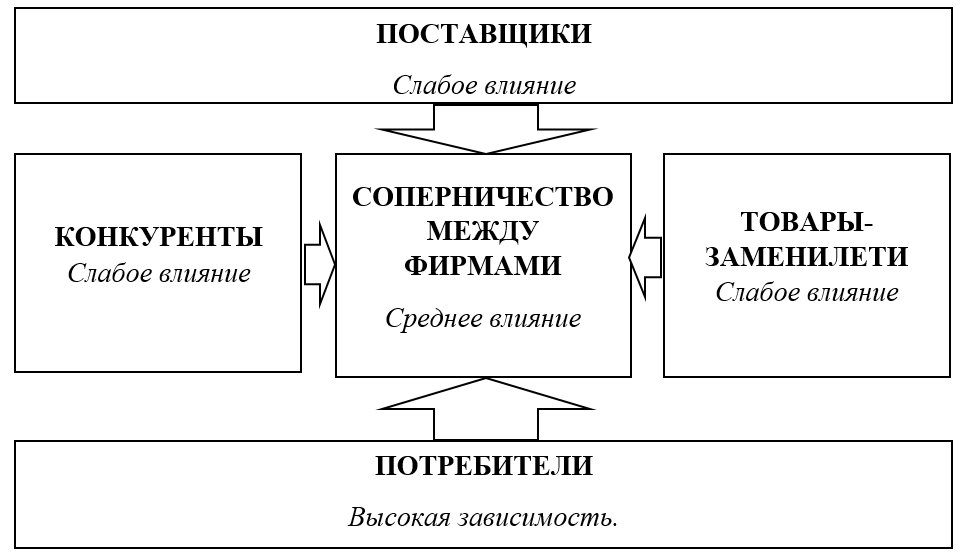 ПОСТАВЩИКИ
Слабое влияние

КОНКУРЕНТЫ
Слабое влияние

СОПЕРНИЧЕСТВО МЕЖДУ ФИРМАМИ

Среднее влияние

ТОВАРЫ-ЗАМЕНИЛЕТИ
Слабое влияние

ПОТРЕБИТЕЛИ

Высокая зависимость.